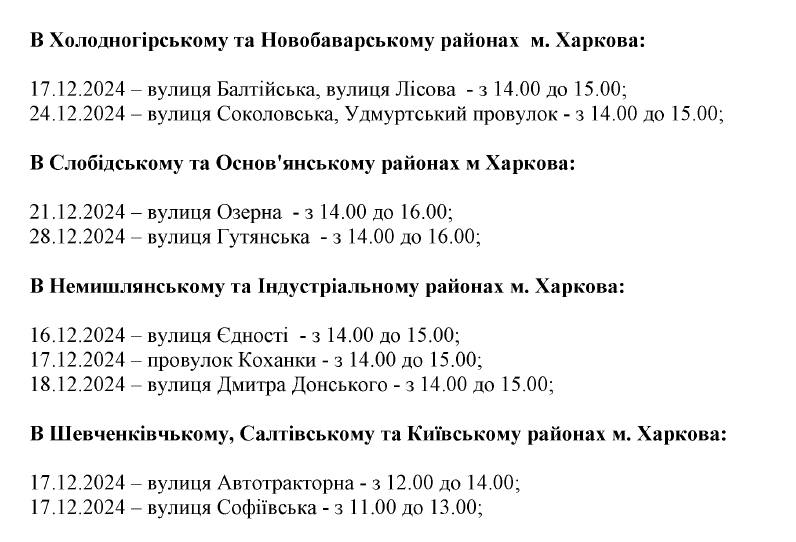 В Холодногірському та Новобаварському районах м. Харкова:

17.12.2024 – вулиця Балтійська, вулиця Лісова - з 14.00 до 15.00;
24.12.2024 – вулиця Соколовська, Удмуртський провулок - з 14.00 до 15.00;

В Слобідському та Основ'янському районах м Харкова:

21.12.2024 – вулиця Озерна - з 14.00 до 16.00;
28.12.2024 – вулиця Гутянська - з 14.00 до 16.00;

В Немишлянському та Індустріальному районах м. Харкова:

16.12.2024 – вулиця Єдності - з 14.00 до 15.00;
17.12.2024 – провулок Коханки - з 14.00 до 15.00;
18.12.2024 – вулиця Дмитра Донського - з 14.00 до 15.00;

В Шевченківчькому, Салтівському та Київському районах м. Харкова:

17.12.2024 – вулиця Автотракторна - з 12.00 до 14.00;
17.12.2024 – вулиця Софіївська - з 11.00 до 13.00;